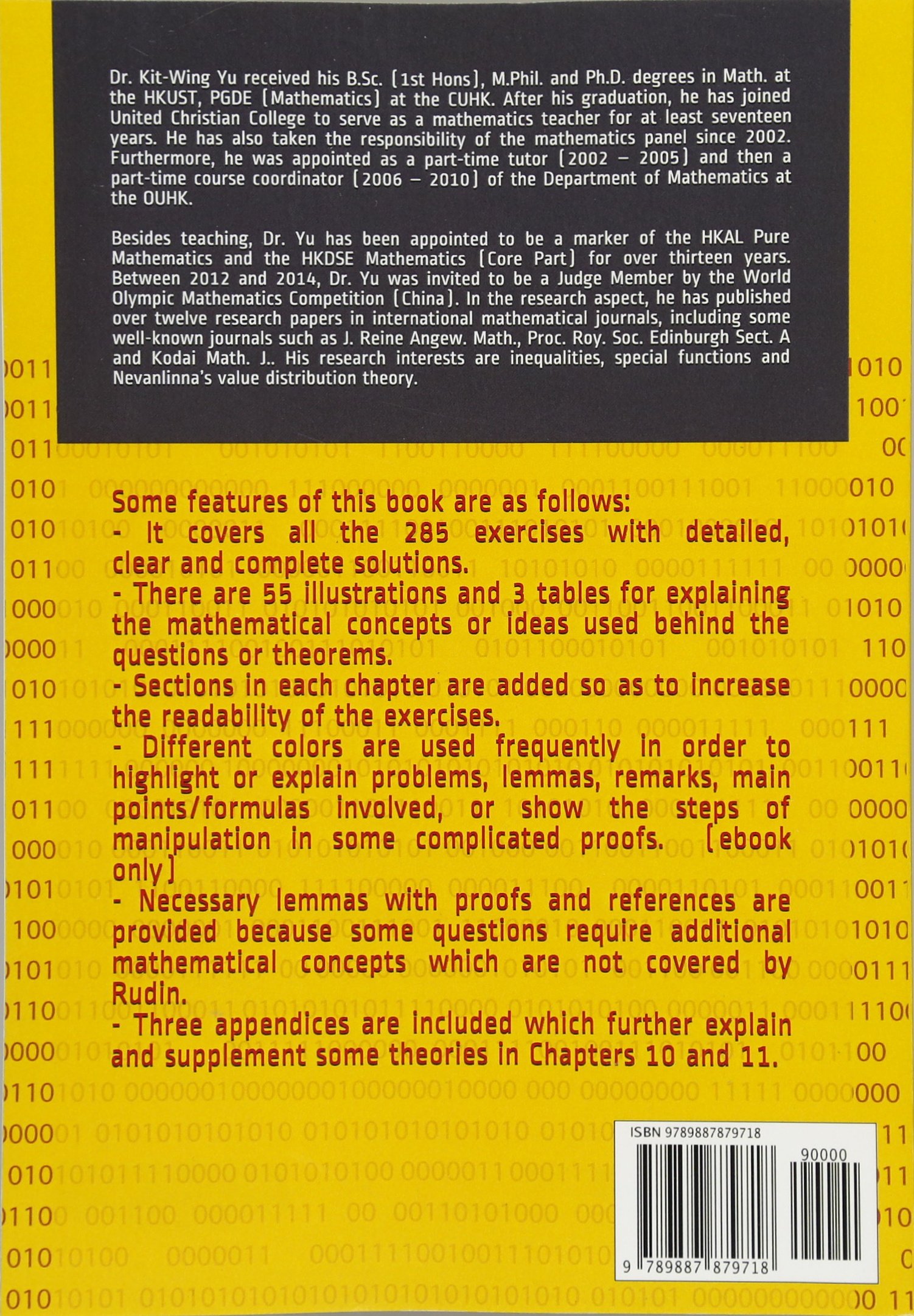 Dr. Kit-Wing Yu received his B.Sc. (1st Hons), M.Phil. and Ph.D. degrees in Math. at the HKUST, PGDE (Mathematics) at the CUHK. After his graduation, he has joined United Christian College to serve as a mathematics teacher for at least seventeen years. He has also taken the responsibility of the mathematics panel since 2002. Furthermore, he was appointed as a part-time tutor (2002 – 2005) and then a part-time course coordinator (2006 – 2010) of the Department of Mathematics at the OUHK.

Besides teaching, Dr. Yu has been appointed to be a marker of the HKAL Pure Mathematics and the HKDSE Mathematics (Core Part) for over thirteen years. Between 2012 and 2014, Dr. Yu was invited to be a Judge Member by the World Olympic Mathematics Competition (China). In the research aspect, he has published over twelve research papers in international mathematical journals, including some well-known journals such as J. Reine Angew. Math., Proc. Roy. Soc. Edinburgh Sect. A and Kodai Math. J.. His research interests are inequalities, special functions and Nevanlinna's value distribution theory.

Some features of this book are as follows:
- It covers all the 285 exercises with detailed, clear and complete solutions.
- There are 55 illustrations and 3 tables for explaining the mathematical concepts or ideas used behind the questions or theorems.
- Sections in each chapter are added so as to increase the readability of the exercises.
- Different colors are used frequently in order to highlight or explain problems, lemmas, remarks, main points/formulas involved, or show the steps of manipulation in some complicated proofs. (ebook only)
- Necessary lemmas with proofs and references are provided because some questions require additional mathematical concepts which are not covered by Rudin.
- Three appendices are included which further explain and supplement some theories in Chapters 10 and 11.

ISBN 9789887879718
90000
9 789887 879718